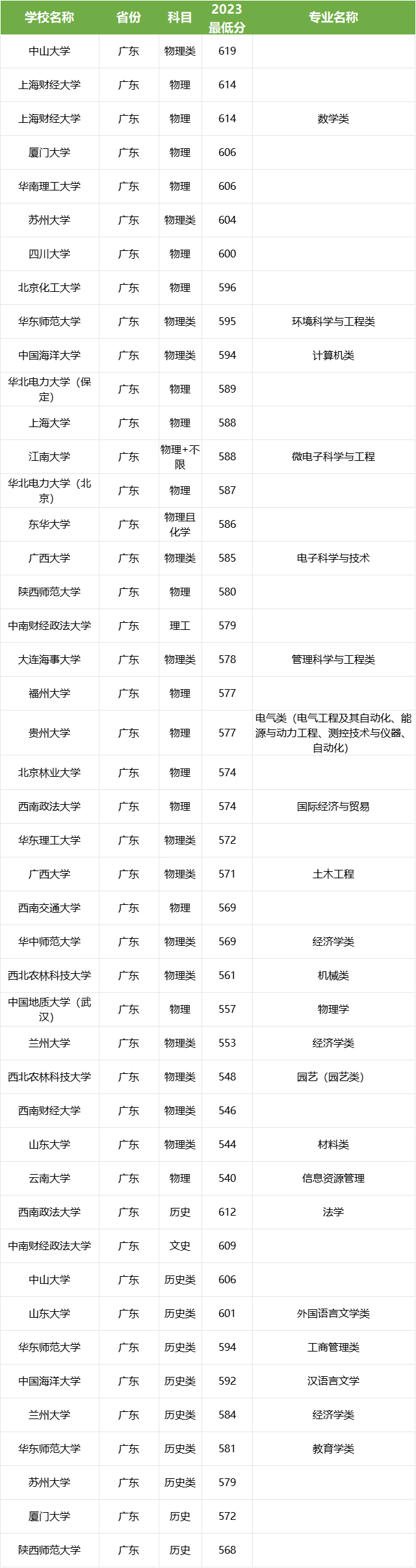 | 学校名称 | 省份 | 科目 | 2023最低分 | 专业名称 |
|---|---|---|---|---|
| 中山大学 | 广东 | 物理类 | 619 | |
| 上海财经大学 | 广东 | 物理 | 614 | |
| 上海财经大学 | 广东 | 物理 | 614 | 数学类 |
| 厦门大学 | 广东 | 物理 | 606 | |
| 华南理工大学 | 广东 | 物理 | 606 | |
| 苏州大学 | 广东 | 物理类 | 604 | |
| 四川大学 | 广东 | 物理 | 600 | |
| 北京化工大学 | 广东 | 物理 | 596 | |
| 华东师范大学 | 广东 | 物理类 | 595 | 环境科学与工程类 |
| 中国海洋大学 | 广东 | 物理类 | 594 | 计算机类 |
| 华北电力大学（保定） | 广东 | 物理 | 589 | |
| 上海大学 | 广东 | 物理 | 588 | |
| 江南大学 | 广东 | 物理+不限 | 588 | 微电子科学与工程 |
| 华北电力大学（北京） | 广东 | 物理 | 587 | |
| 东华大学 | 广东 | 物理且化学 | 586 | |
| 广西大学 | 广东 | 物理类 | 585 | 电子科学与技术 |
| 陕西师范大学 | 广东 | 物理 | 580 | |
| 中南财经政法大学 | 广东 | 理工 | 579 | |
| 大连海事大学 | 广东 | 物理类 | 578 | 管理科学与工程类 |
| 福州大学 | 广东 | 物理 | 577 | |
| 贵州大学 | 广东 | 物理 | 577 | 电气类（电气工程及其自动化、能源与动力工程、测控技术与仪器、自动化） |
| 北京林业大学 | 广东 | 物理 | 574 | |
| 西南政法大学 | 广东 | 物理 | 574 | 国际经济与贸易 |
| 华东理工大学 | 广东 | 物理类 | 572 | |
| 广西大学 | 广东 | 物理类 | 571 | 土木工程 |
| 西南交通大学 | 广东 | 物理 | 569 | |
| 华中师范大学 | 广东 | 物理类 | 569 | 经济学类 |
| 西北农林科技大学 | 广东 | 物理类 | 561 | 机械类 |
| 中国地质大学（武汉） | 广东 | 物理 | 557 | 物理学 |
| 兰州大学 | 广东 | 物理类 | 553 | 经济学类 |
| 西北农林科技大学 | 广东 | 物理类 | 548 | 园艺（园艺类） |
| 西南财经大学 | 广东 | 物理类 | 546 | |
| 山东大学 | 广东 | 物理类 | 544 | 材料类 |
| 云南大学 | 广东 | 物理 | 540 | 信息资源管理 |
| 西南政法大学 | 广东 | 历史 | 612 | 法学 |
| 中南财经政法大学 | 广东 | 文史 | 609 | |
| 中山大学 | 广东 | 历史类 | 606 | |
| 山东大学 | 广东 | 历史类 | 601 | 外国语言文学类 |
| 华东师范大学 | 广东 | 历史类 | 594 | 工商管理类 |
| 中国海洋大学 | 广东 | 历史类 | 592 | 汉语言文学 |
| 兰州大学 | 广东 | 历史类 | 584 | 经济学类 |
| 华东师范大学 | 广东 | 历史类 | 581 | 教育学类 |
| 苏州大学 | 广东 | 历史类 | 579 | |
| 厦门大学 | 广东 | 历史 | 572 | |
| 陕西师范大学 | 广东 | 历史 | 568 | |